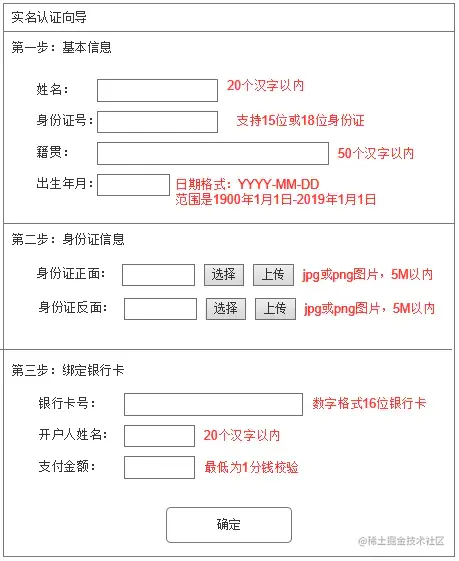 实名认证向导

第一步：基本信息

姓名： 20个汉字以内

身份证号： 支持15位或18位身份证

籍贯： 50个汉字以内

出生年月： 日期格式：YYYY-MM-DD
范围是1900年1月1日-2019年1月1日

第二步：身份证信息

身份证正面： 选择 上传 jpg或png图片，5M以内

身份证反面： 选择 上传 jpg或png图片，5M以内

第三步：绑定银行卡

银行卡号： 数字格式16位银行卡

开户人姓名： 20个汉字以内

支付金额： 最低为1分钱校验

确定

@稀土掘金技术社区